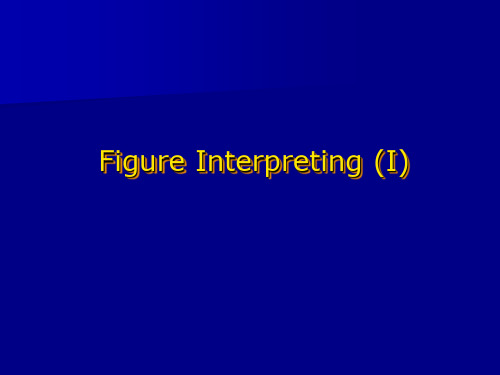 Figure Interpreting (I)